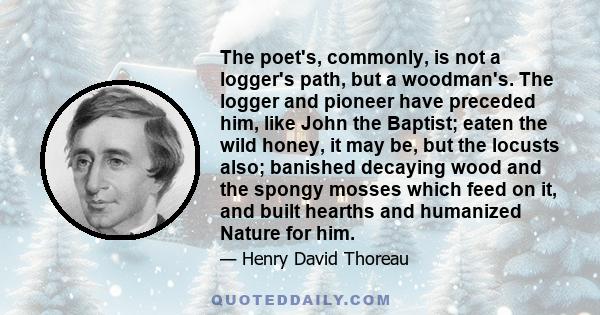 The poet's, commonly, is not a logger's path, but a woodman's. The logger and pioneer have preceded him, like John the Baptist; eaten the wild honey, it may be, but the locusts also; banished decaying wood and the spongy mosses which feed on it, and built hearths and humanized Nature for him.

— Henry David Thoreau

QUOTEDDAILY.COM